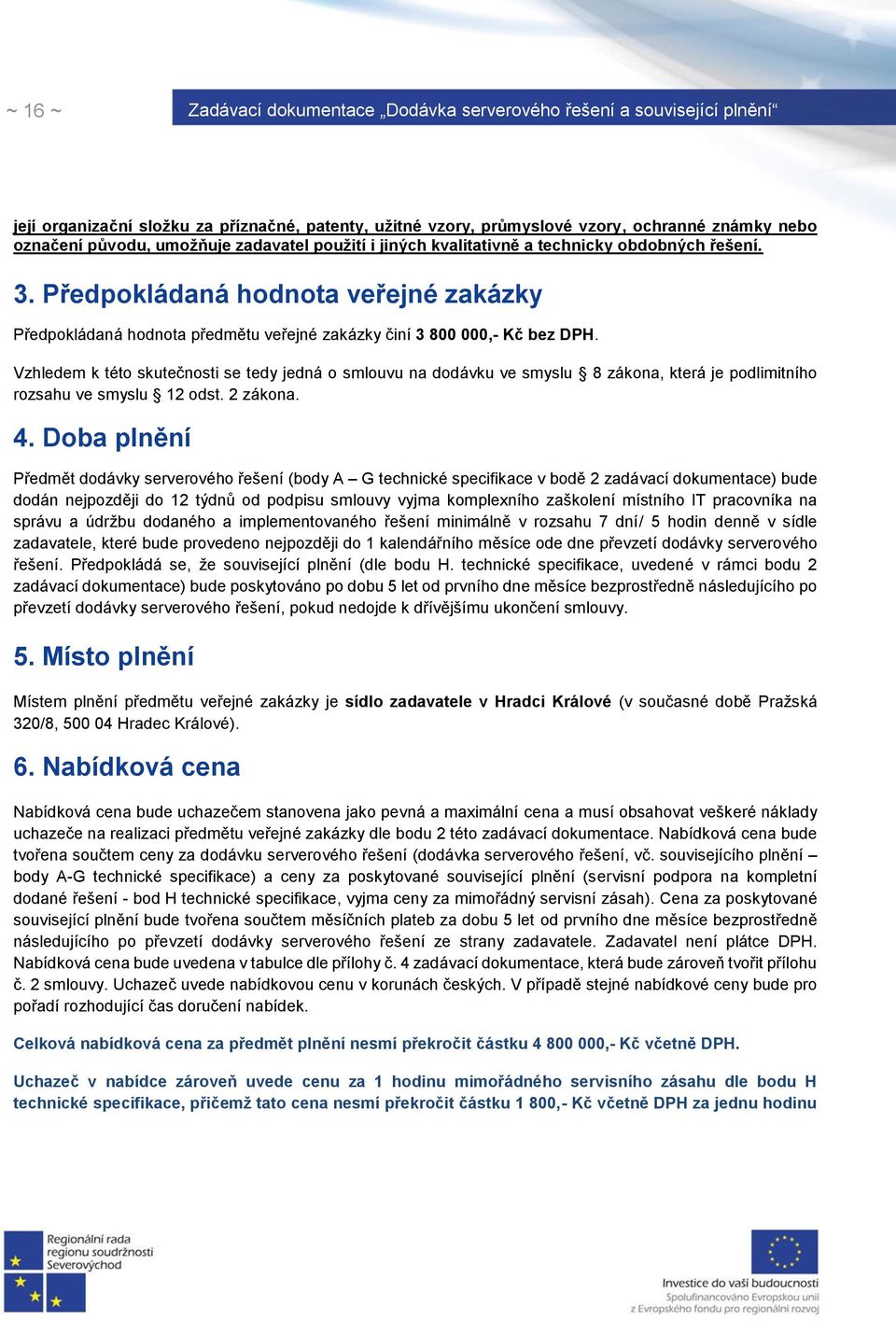 ~ 16 ~

Zadávací dokumentace „Dodávka serverového řešení a související plnění“

její organizační složku za příznačné, patenty, užitné vzory, průmyslové vzory, ochranné známky nebo označení původu, umožňuje zadavatel použití i jiných kvalitativně a technicky obdobných řešení.

3. Předpokládaná hodnota veřejné zakázky

Předpokládaná hodnota předmětu veřejné zakázky činí 3 800 000,- Kč bez DPH.

Vzhledem k této skutečnosti se tedy jedná o smlouvu na dodávku ve smyslu § 8 zákona, která je podlimitního rozsahu ve smyslu § 12 odst. 2 zákona.

4. Doba plnění

Předmět dodávky serverového řešení (body A – G technické specifikace v bodě 2 zadávací dokumentace) bude dodán nejpozději do 12 týdnů od podpisu smlouvy vyjma komplexního zaškolení místního IT pracovníka na správu a údržbu dodaného a implementovaného řešení minimálně v rozsahu 7 dní/ 5 hodin denně v sídle zadavatele, které bude provedeno nejpozději do 1 kalendářního měsíce ode dne převzetí dodávky serverového řešení. Předpokládá se, že související plnění (dle bodu H. technické specifikace, uvedené v rámci bodu 2 zadávací dokumentace) bude poskytováno po dobu 5 let od prvního dne měsíce bezprostředně následujícího po převzetí dodávky serverového řešení, pokud nedojde k dřívějšímu ukončení smlouvy.

5. Místo plnění

Místem plnění předmětu veřejné zakázky je sídlo zadavatele v Hradci Králové (v současné době Pražská 320/8, 500 04 Hradec Králové).

6. Nabídková cena

Nabídková cena bude uchazečem stanovena jako pevná a maximální cena a musí obsahovat veškeré náklady uchazeče na realizaci předmětu veřejné zakázky dle bodu 2 této zadávací dokumentace. Nabídková cena bude tvořena součtem ceny za dodávku serverového řešení (dodávka serverového řešení, vč. souvisejícího plnění – body A-G technické specifikace) a ceny za poskytované související plnění (servisní podpora na kompletní dodané řešení - bod H technické specifikace, vyjma ceny za mimořádný servisní zásah). Cena za poskytované související plnění bude tvořena součtem měsíčních plateb za dobu 5 let od prvního dne měsíce bezprostředně následujícího po převzetí dodávky serverového řešení ze strany zadavatele. Zadavatel není plátce DPH. Nabídková cena bude uvedena v tabulce dle přílohy č. 4 zadávací dokumentace, která bude zároveň tvořit přílohu č. 2 smlouvy. Uchazeč uvede nabídkovou cenu v korunách českých. V případě stejné nabídkové ceny bude pro pořadí rozhodující čas doručení nabídek.

Celková nabídková cena za předmět plnění nesmí překročit částku 4 800 000,- Kč včetně DPH.

Uchazeč v nabídce zároveň uvede cenu za 1 hodinu mimořádného servisního zásahu dle bodu H technické specifikace, přičemž tato cena nesmí překročit částku 1 800,- Kč včetně DPH za jednu hodinu

Regionální rada regionu soudržnosti Severovýchod

Investice do vaší budoucnosti
Spolufinancováno Evropskou unií
z Evropského fondu pro regionální rozvoj